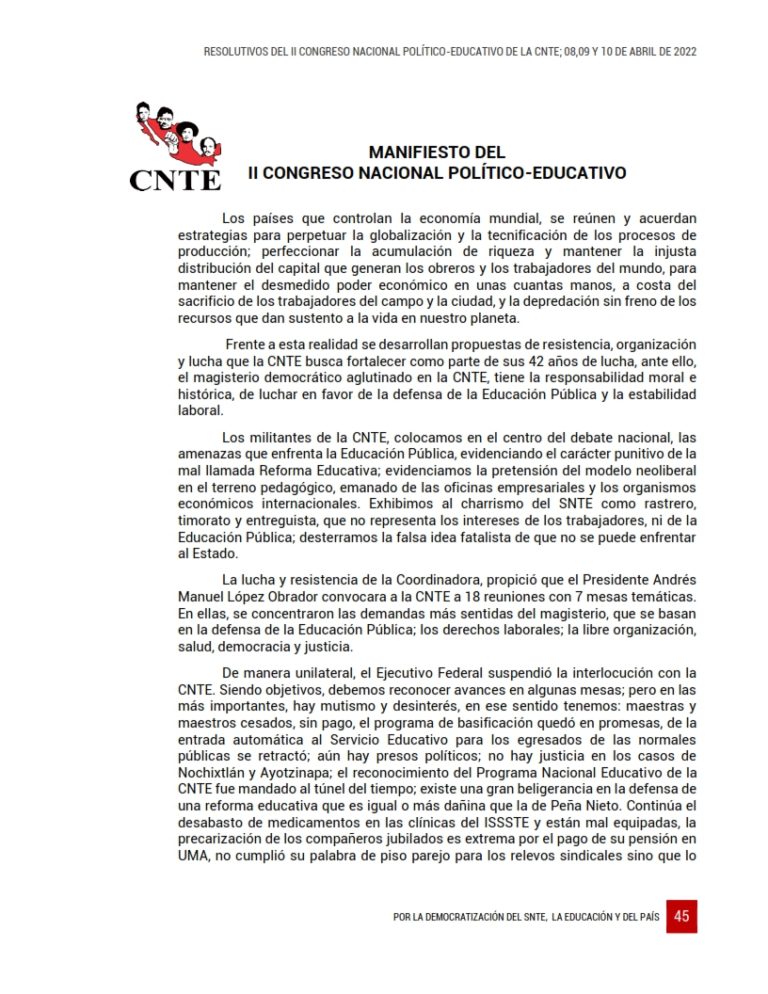 RESOLUTIVOS DEL II CONGRESO NACIONAL POLÍTICO-EDUCATIVO DE LA CNTE; 08,09 Y 10 DE ABRIL DE 2022

CNTE

MANIFIESTO DEL
II CONGRESO NACIONAL POLÍTICO-EDUCATIVO

Los países que controlan la economía mundial, se reúnen y acuerdan estrategias para perpetuar la globalización y la tecnificación de los procesos de producción; perfeccionar la acumulación de riqueza y mantener la injusta distribución del capital que generan los obreros y los trabajadores del mundo, para mantener el desmedido poder económico en unas cuantas manos, a costa del sacrificio de los trabajadores del campo y la ciudad, y la depredación sin freno de los recursos que dan sustento a la vida en nuestro planeta.

Frente a esta realidad se desarrollan propuestas de resistencia, organización y lucha que la CNTE busca fortalecer como parte de sus 42 años de lucha, ante ello, el magisterio democrático aglutinado en la CNTE, tiene la responsabilidad moral e histórica, de luchar en favor de la defensa de la Educación Pública y la estabilidad laboral.

Los militantes de la CNTE, colocamos en el centro del debate nacional, las amenazas que enfrenta la Educación Pública, evidenciando el carácter punitivo de la mal llamada Reforma Educativa; evidenciamos la pretensión del modelo neoliberal en el terreno pedagógico, emanado de las oficinas empresariales y los organismos económicos internacionales. Exhibimos al charrismo del SNTE como rastrero, timorato y entreguista, que no representa los intereses de los trabajadores, ni de la Educación Pública; desterramos la falsa idea fatalista de que no se puede enfrentar al Estado.

La lucha y resistencia de la Coordinadora, propició que el Presidente Andrés Manuel López Obrador convocara a la CNTE a 18 reuniones con 7 mesas temáticas. En ellas, se concentraron las demandas más sentidas del magisterio, que se basan en la defensa de la Educación Pública; los derechos laborales; la libre organización, salud, democracia y justicia.

De manera unilateral, el Ejecutivo Federal suspendió la interlocución con la CNTE. Siendo objetivos, debemos reconocer avances en algunas mesas; pero en las más importantes, hay mutismo y desinterés, en ese sentido tenemos: maestras y maestros cesados, sin pago, el programa de basificación quedó en promesas, de la entrada automática al Servicio Educativo para los egresados de las normales públicas se retractó; aún hay presos políticos; no hay justicia en los casos de Nochixtlán y Ayotzinapa; el reconocimiento del Programa Nacional Educativo de la CNTE fue mandado al túnel del tiempo; existe una gran beligerancia en la defensa de una reforma educativa que es igual o más dañina que la de Peña Nieto. Continúa el desabasto de medicamentos en las clínicas del ISSSTE y están mal equipadas, la precarización de los compañeros jubilados es extrema por el pago de su pensión en UMA, no cumplió su palabra de piso parejo para los relevos sindicales sino que lo

POR LA DEMOCRATIZACIÓN DEL SNTE, LA EDUCACIÓN Y DEL PAÍS 45